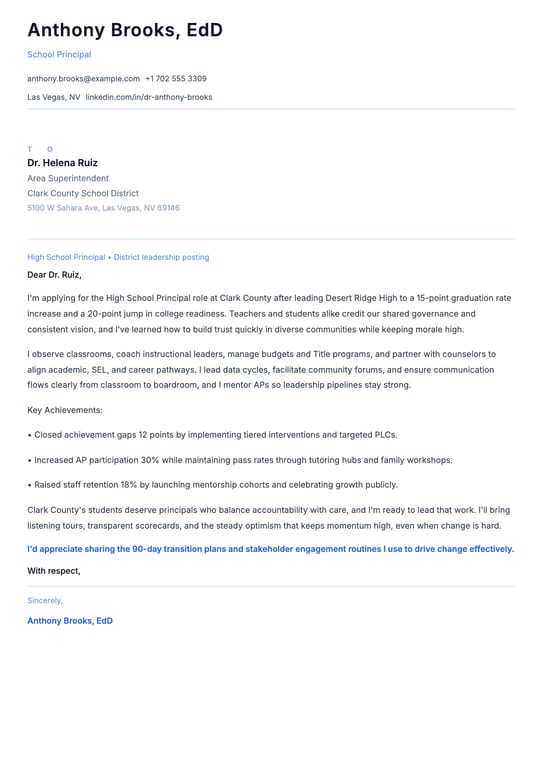 Anthony Brooks, EdD

School Principal

anthony.brooks@example.com +1 702 555 3309

Las Vegas, NV linkedin.com/in/dr-anthony-brooks

T O

Dr. Helena Ruiz

Area Superintendent

Clark County School District

5100 W Sahara Ave, Las Vegas, NV 89146

High School Principal • District leadership posting

Dear Dr. Ruiz,

I'm applying for the High School Principal role at Clark County after leading Desert Ridge High to a 15-point graduation rate increase and a 20-point jump in college readiness. Teachers and students alike credit our shared governance and consistent vision, and I've learned how to build trust quickly in diverse communities while keeping morale high.

I observe classrooms, coach instructional leaders, manage budgets and Title programs, and partner with counselors to align academic, SEL, and career pathways. I lead data cycles, facilitate community forums, and ensure communication flows clearly from classroom to boardroom, and I mentor APs so leadership pipelines stay strong.

Key Achievements:

• Closed achievement gaps 12 points by implementing tiered interventions and targeted PLCs.

• Increased AP participation 30% while maintaining pass rates through tutoring hubs and family workshops.

• Raised staff retention 18% by launching mentorship cohorts and celebrating growth publicly.

Clark County's students deserve principals who balance accountability with care, and I'm ready to lead that work. I'll bring listening tours, transparent scorecards, and the steady optimism that keeps momentum high, even when change is hard.

I'd appreciate sharing the 90-day transition plans and stakeholder engagement routines I use to drive change effectively.

With respect,

Sincerely,

Anthony Brooks, EdD